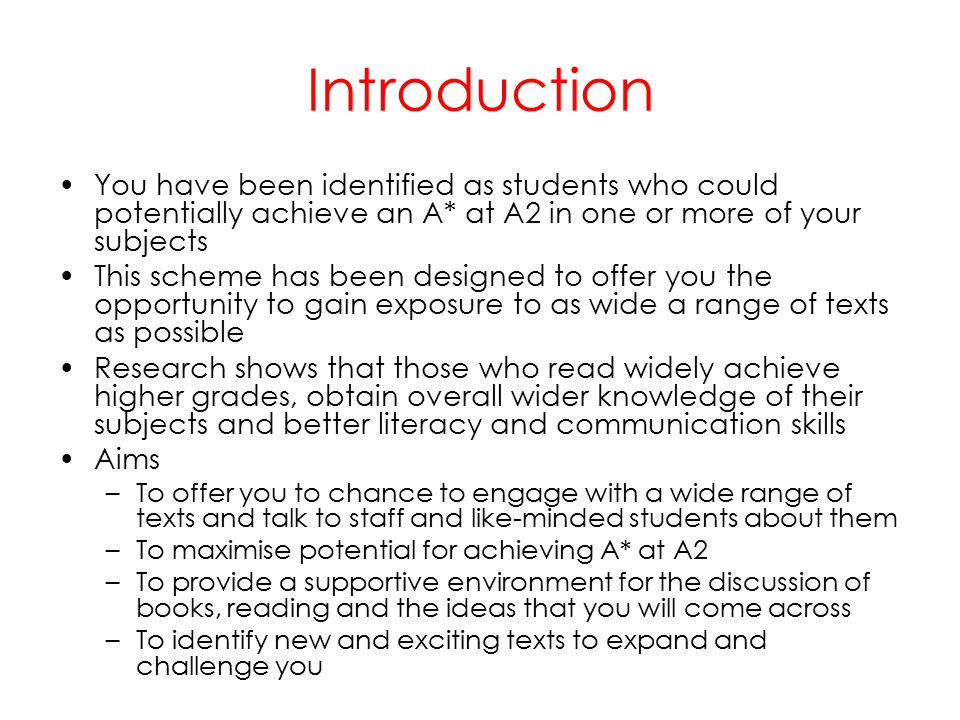 Introduction

• You have been identified as students who could potentially achieve an A* at A2 in one or more of your subjects
• This scheme has been designed to offer you the opportunity to gain exposure to as wide a range of texts as possible
• Research shows that those who read widely achieve higher grades, obtain overall wider knowledge of their subjects and better literacy and communication skills
• Aims
– To offer you to chance to engage with a wide range of texts and talk to staff and like-minded students about them
– To maximise potential for achieving A* at A2
– To provide a supportive environment for the discussion of books, reading and the ideas that you will come across
– To identify new and exciting texts to expand and challenge you